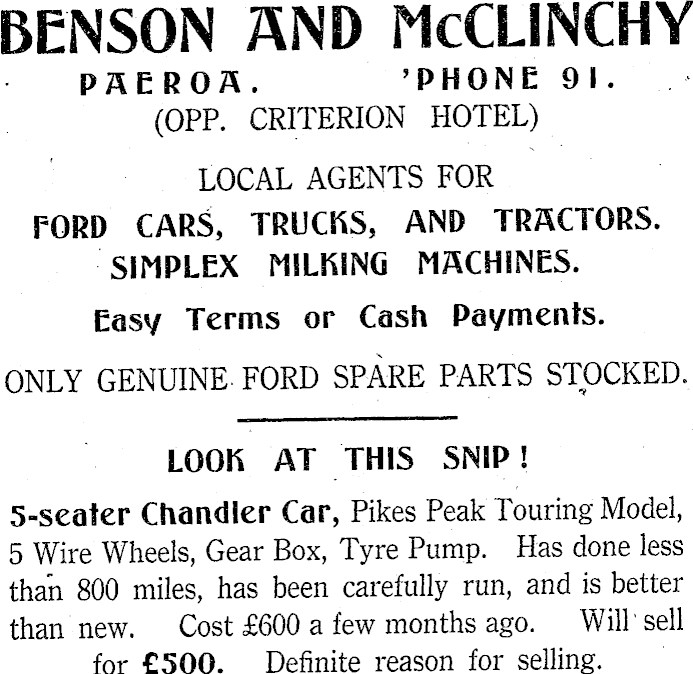 BENSON AND McCLINCHY

PAEROA. 'PHONE 91.
(OPP. CRITERION HOTEL)

LOCAL AGENTS FOR
FORD CARS, TRUCKS, AND TRACTORS.
SIMPLEX MILKING MACHINES.

Easy Terms or Cash Payments.

ONLY GENUINE FORD SPARE PARTS STOCKED.

LOOK AT THIS SNIP!

5-seater Chandler Car, Pikes Peak Touring Model, 5 Wire Wheels, Gear Box, Tyre Pump. Has done less than 800 miles, has been carefully run, and is better than new. Cost £600 a few months ago. Will sell for £500. Definite reason for selling.